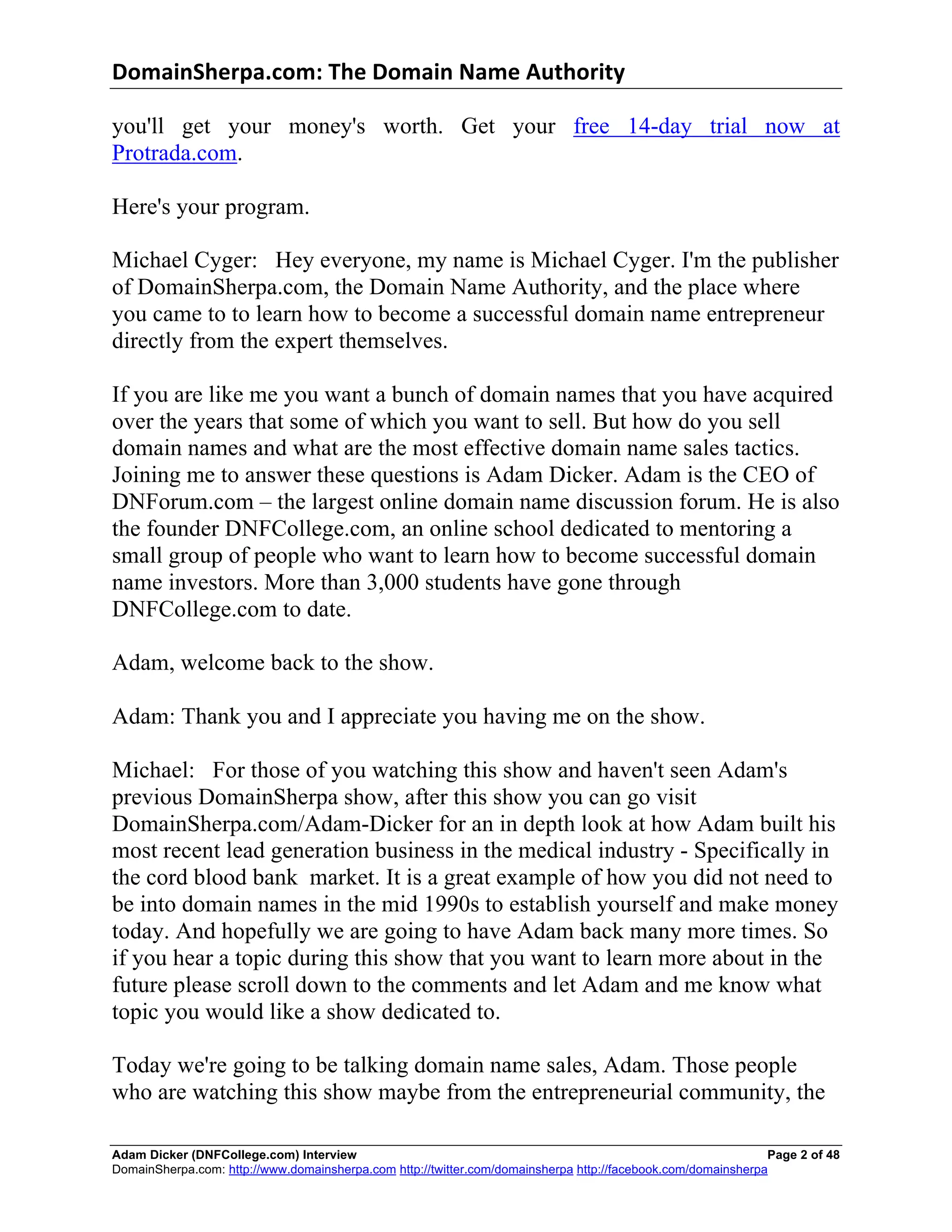 DomainSherpa.com: The Domain Name Authority

you'll get your money's worth. Get your free 14-day trial now at Protrada.com.

Here's your program.

Michael Cyger: Hey everyone, my name is Michael Cyger. I'm the publisher of DomainSherpa.com, the Domain Name Authority, and the place where you came to to learn how to become a successful domain name entrepreneur directly from the expert themselves.

If you are like me you want a bunch of domain names that you have acquired over the years that some of which you want to sell. But how do you sell domain names and what are the most effective domain name sales tactics. Joining me to answer these questions is Adam Dicker. Adam is the CEO of DNForum.com – the largest online domain name discussion forum. He is also the founder DNFCollege.com, an online school dedicated to mentoring a small group of people who want to learn how to become successful domain name investors. More than 3,000 students have gone through DNFCollege.com to date.

Adam, welcome back to the show.

Adam: Thank you and I appreciate you having me on the show.

Michael: For those of you watching this show and haven't seen Adam's previous DomainSherpa show, after this show you can go visit DomainSherpa.com/Adam-Dicker for an in depth look at how Adam built his most recent lead generation business in the medical industry - Specifically in the cord blood bank market. It is a great example of how you did not need to be into domain names in the mid 1990s to establish yourself and make money today. And hopefully we are going to have Adam back many more times. So if you hear a topic during this show that you want to learn more about in the future please scroll down to the comments and let Adam and me know what topic you would like a show dedicated to.

Today we're going to be talking domain name sales, Adam. Those people who are watching this show maybe from the entrepreneurial community, the

Adam Dicker (DNFCollege.com) Interview Page 2 of 48
DomainSherpa.com: http://www.domainsherpa.com http://twitter.com/domainsherpa http://facebook.com/domainsherpa